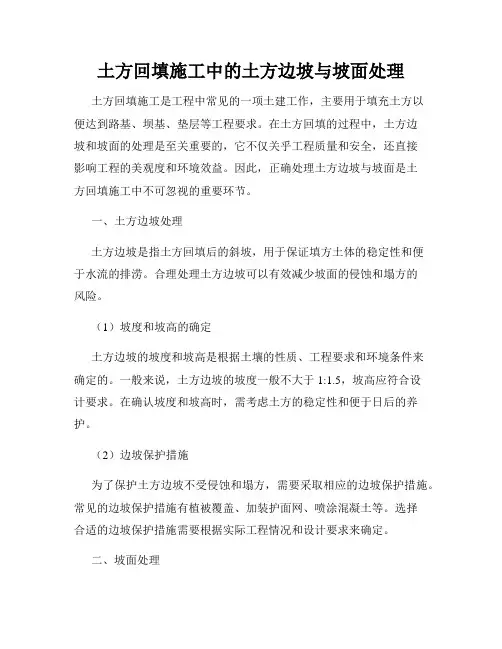 土方回填施工中的土方边坡与坡面处理

土方回填施工是工程中常见的一项土建工作，主要用于填充土方以便达到路基、坝基、垫层等工程要求。在土方回填的过程中，土方边坡和坡面的处理是至关重要的，它不仅关乎工程质量和安全，还直接影响工程的美观度和环境效益。因此，正确处理土方边坡与坡面是土方回填施工中不可忽视的重要环节。

一、土方边坡处理

土方边坡是指土方回填后的斜坡，用于保证填方土体的稳定性和便于水流的排涝。合理处理土方边坡可以有效减少坡面的侵蚀和塌方的风险。

（1）坡度和坡高的确定

土方边坡的坡度和坡高是根据土壤的性质、工程要求和环境条件来确定的。一般来说，土方边坡的坡度一般不大于 1:1.5，坡高应符合设计要求。在确认坡度和坡高时，需考虑土方的稳定性和便于日后的养护。

（2）边坡保护措施

为了保护土方边坡不受侵蚀和塌方，需要采取相应的边坡保护措施。常见的边坡保护措施有植被覆盖、加装护面网、喷涂混凝土等。选择合适的边坡保护措施需要根据实际工程情况和设计要求来确定。

二、坡面处理